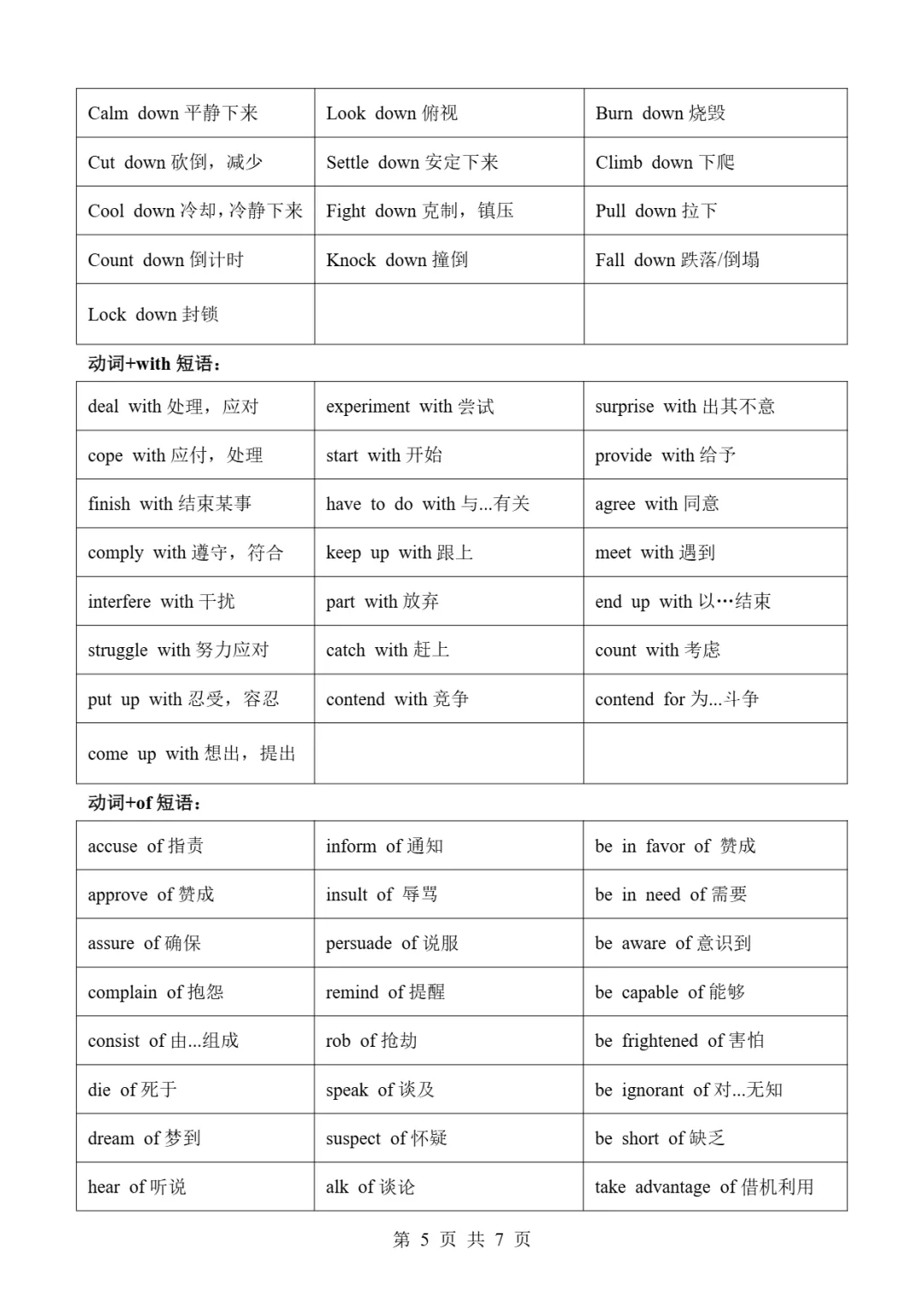 | Calm down 平静下来 | Look down 俯视 | Burn down 烧毁 |
|---|---|---|
| Cut down 砍倒，减少 | Settle down 安定下来 | Climb down 下爬 |
| Cool down 冷却，冷静下来 | Fight down 克制，镇压 | Pull down 拉下 |
| Count down 倒计时 | Knock down 撞倒 | Fall down 跌落/倒塌 |
| Lock down 封锁 | | |

动词+with 短语：

| deal with 处理，应对 | experiment with 尝试 | surprise with 出其不意 |
|---|---|---|
| cope with 应付，处理 | start with 开始 | provide with 给予 |
| finish with 结束某事 | have to do with 与...有关 | agree with 同意 |
| comply with 遵守，符合 | keep up with 跟上 | meet with 遇到 |
| interfere with 干扰 | part with 放弃 | end up with 以…结束 |
| struggle with 努力应对 | catch with 赶上 | count with 考虑 |
| put up with 忍受，容忍 | contend with 竞争 | contend for 为...斗争 |
| come up with 想出，提出 | | |

动词+of 短语：

| accuse of 指责 | inform of 通知 | be in favor of 赞成 |
|---|---|---|
| approve of 赞成 | insult of 辱骂 | be in need of 需要 |
| assure of 确保 | persuade of 说服 | be aware of 意识到 |
| complain of 抱怨 | remind of 提醒 | be capable of 能够 |
| consist of 由...组成 | rob of 抢劫 | be frightened of 害怕 |
| die of 死于 | speak of 谈及 | be ignorant of 对...无知 |
| dream of 梦到 | suspect of 怀疑 | be short of 缺乏 |
| hear of 听说 | alk of 谈论 | take advantage of 借机利用 |

第 5 页 共 7 页